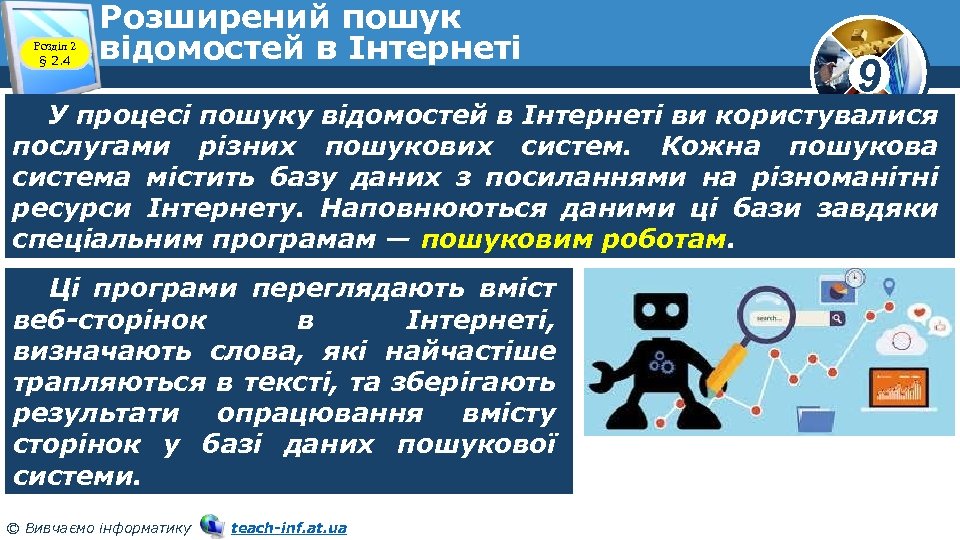 Розділ 2
§ 2.4

Розширений пошук відомостей в Інтернеті

9

У процесі пошуку відомостей в Інтернеті ви користувалися послугами різних пошукових систем. Кожна пошукова система містить базу даних з посиланнями на різноманітні ресурси Інтернету. Наповнюються даними ці бази завдяки спеціальним програмам — пошуковим роботам.

Ці програми переглядають вміст веб-сторінок в Інтернеті, визначають слова, які найчастіше трапляються в тексті, та зберігають результати опрацювання вмісту сторінок у базі даних пошукової системи.

search...

© Вивчаємо інформатику teach-inf.at.ua